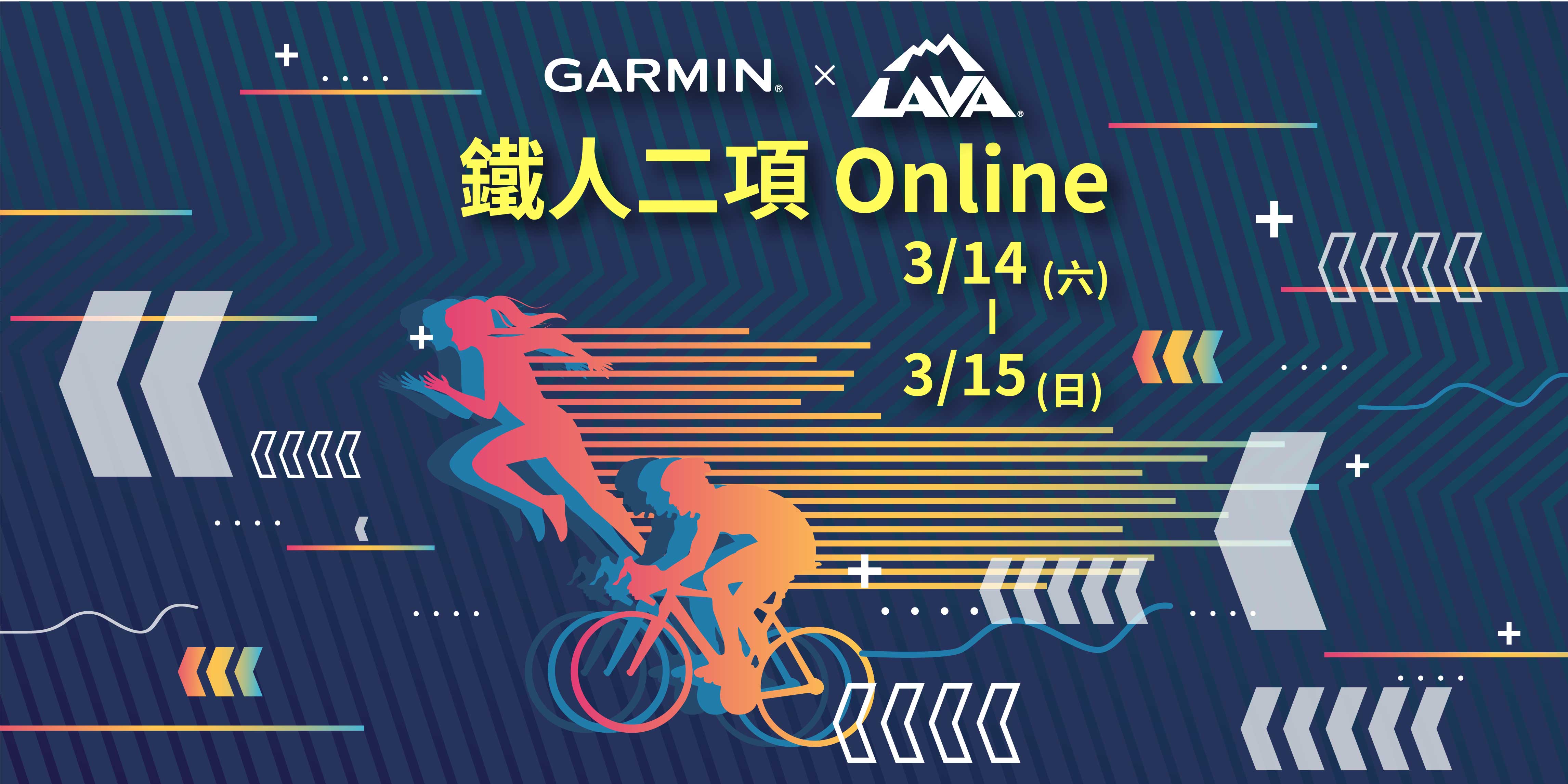 GARMIN × LAVA

鐵人二項 Online

3/14 (六)
|
3/15 (日)